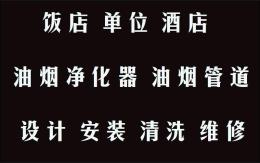 饭店 单位 酒店

油烟净化器 油烟管道

设计 安装 清洗 维修